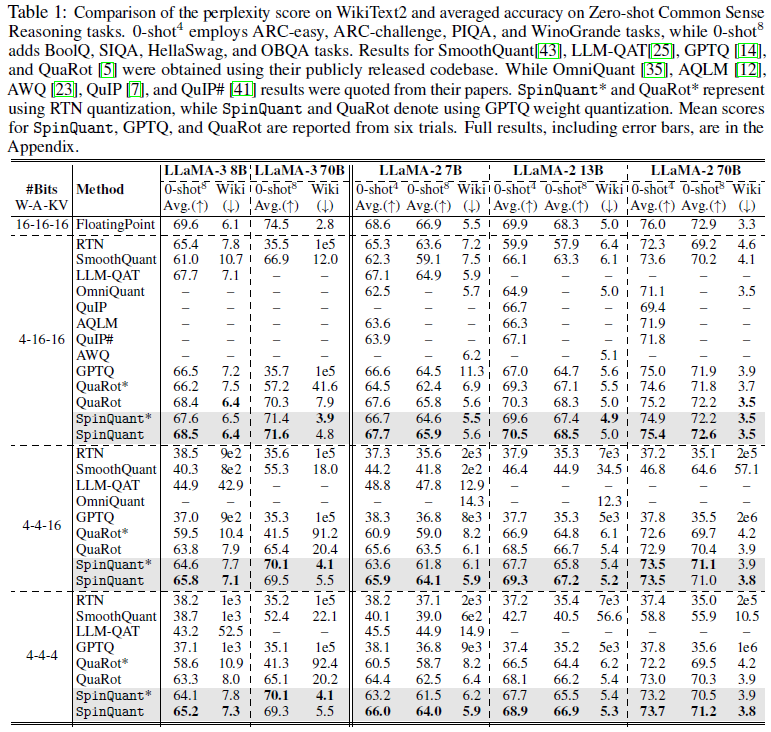 Table 1: Comparison of the perplexity score on WikiText2 and averaged accuracy on Zero-shot Common Sense Reasoning tasks. 0-shot$^4$ employs ARC-easy, ARC-challenge, PIQA, and WinoGrande tasks, while 0-shot$^8$ adds BoolQ, SIQA, HellaSwag, and OBQA tasks. Results for SmoothQuant[43], LLM-QAT[25], GPTQ [14], and QuaRot [5] were obtained using their publicly released codebase. While OmniQuant [35], AQLM [12], AWQ [23], QuIP [7], and QuIP# [41] results were quoted from their papers. SpinQuant* and QuaRot* represent using RTN quantization, while SpinQuant and QuaRot denote using GPTQ weight quantization. Mean scores for SpinQuant, GPTQ, and QuaRot are reported from six trials. Full results, including error bars, are in the Appendix.

| #Bits W-A-KV | Method | LLaMA-3 8B 0-shot$^8$ Avg.(↑) | LLaMA-3 8B Wiki (↓) | LLaMA-3 70B 0-shot$^8$ Avg.(↑) | LLaMA-3 70B Wiki (↓) | LLaMA-2 7B 0-shot$^4$ Avg.(↑) | LLaMA-2 7B 0-shot$^8$ Avg.(↑) | LLaMA-2 7B Wiki (↓) | LLaMA-2 13B 0-shot$^4$ Avg.(↑) | LLaMA-2 13B 0-shot$^8$ Avg.(↑) | LLaMA-2 13B Wiki (↓) | LLaMA-2 70B 0-shot$^4$ Avg.(↑) | LLaMA-2 70B 0-shot$^8$ Avg.(↑) | LLaMA-2 70B Wiki (↓) |
|---|---|---|---|---|---|---|---|---|---|---|---|---|---|---|
| 16-16-16 | FloatingPoint | 69.6 | 6.1 | 74.5 | 2.8 | 68.6 | 66.9 | 5.5 | 69.9 | 68.3 | 5.0 | 76.0 | 72.9 | 3.3 |
| 4-16-16 | RTN | 65.4 | 7.8 | 35.5 | 1e5 | 65.3 | 63.6 | 7.2 | 59.9 | 57.9 | 6.4 | 72.3 | 69.2 | 4.6 |
| | SmoothQuant | 61.0 | 10.7 | 66.9 | 12.0 | 62.3 | 59.1 | 7.5 | 66.1 | 63.3 | 6.1 | 73.6 | 70.2 | 4.1 |
| | LLM-QAT | 67.7 | 7.1 | – | – | 67.1 | 64.9 | 5.9 | – | – | – | – | – | – |
| | OmniQuant | – | – | – | – | 62.5 | – | 5.7 | 64.9 | – | 5.0 | 71.1 | – | 3.5 |
| | QuIP | – | – | – | – | – | – | – | 66.7 | – | – | 69.4 | – | – |
| | AQLM | – | – | – | – | 63.6 | – | – | 66.3 | – | – | 71.9 | – | – |
| | QuIP# | – | – | – | – | 63.9 | – | – | 67.1 | – | – | 71.8 | – | – |
| | AWQ | – | – | – | – | – | – | 6.2 | – | – | 5.1 | – | – | – |
| | GPTQ | 66.5 | 7.2 | 35.7 | 1e5 | 66.6 | 64.5 | 11.3 | 67.0 | 64.7 | 5.6 | 75.0 | 71.9 | 3.9 |
| | QuaRot* | 66.2 | 7.5 | 57.2 | 41.6 | 64.5 | 62.4 | 6.9 | 69.3 | 67.1 | 5.5 | 74.6 | 71.8 | 3.7 |
| | QuaRot | 68.4 | **6.4** | 70.3 | 7.9 | 67.6 | 65.8 | 5.6 | 70.3 | 68.3 | 5.0 | 75.2 | 72.2 | **3.5** |
| | SpinQuant* | 67.6 | 6.5 | 71.4 | **3.9** | 66.7 | 64.6 | **5.5** | 69.6 | 67.4 | **4.9** | 74.9 | 72.2 | **3.5** |
| | SpinQuant | **68.5** | **6.4** | **71.6** | 4.8 | **67.7** | **65.9** | 5.6 | **70.5** | **68.5** | 5.0 | **75.4** | **72.6** | **3.5** |
| 4-4-16 | RTN | 38.5 | 9e2 | 35.6 | 1e5 | 37.3 | 35.6 | 2e3 | 37.9 | 35.3 | 7e3 | 37.2 | 35.1 | 2e5 |
| | SmoothQuant | 40.3 | 8e2 | 55.3 | 18.0 | 44.2 | 41.8 | 2e2 | 46.4 | 44.9 | 34.5 | 46.8 | 64.6 | 57.1 |
| | LLM-QAT | 44.9 | 42.9 | – | – | 48.8 | 47.8 | 12.9 | – | – | – | – | – | – |
| | OmniQuant | – | – | – | – | – | – | 14.3 | – | – | 12.3 | – | – | – |
| | GPTQ | 37.0 | 9e2 | 35.3 | 1e5 | 38.3 | 36.8 | 8e3 | 37.7 | 35.3 | 5e3 | 37.8 | 35.5 | 2e6 |
| | QuaRot* | 59.5 | 10.4 | 41.5 | 91.2 | 60.9 | 59.0 | 8.2 | 66.9 | 64.8 | 6.1 | 72.6 | 69.7 | 4.2 |
| | QuaRot | 63.8 | 7.9 | 65.4 | 20.4 | 65.6 | 63.5 | 6.1 | 68.5 | 66.7 | 5.4 | 72.9 | 70.4 | 3.9 |
| | SpinQuant* | 64.6 | 7.7 | **70.1** | **4.1** | 63.6 | 61.8 | 6.1 | 67.7 | 65.8 | 5.4 | **73.5** | **71.1** | 3.9 |
| | SpinQuant | **65.8** | **7.1** | 69.5 | 5.5 | **65.9** | **64.1** | **5.9** | **69.3** | **67.2** | **5.2** | **73.5** | 71.0 | **3.8** |
| 4-4-4 | RTN | 38.2 | 1e3 | 35.2 | 1e5 | 38.2 | 37.1 | 2e3 | 37.2 | 35.4 | 7e3 | 37.4 | 35.0 | 2e5 |
| | SmoothQuant | 38.7 | 1e3 | 52.4 | 22.1 | 40.1 | 39.0 | 6e2 | 42.7 | 40.5 | 56.6 | 58.8 | 55.9 | 10.5 |
| | LLM-QAT | 43.2 | 52.5 | – | – | 45.5 | 44.9 | 14.9 | – | – | – | – | – | – |
| | GPTQ | 37.1 | 1e3 | 35.1 | 1e5 | 38.1 | 36.8 | 9e3 | 37.4 | 35.2 | 5e3 | 37.8 | 35.6 | 1e6 |
| | QuaRot* | 58.6 | 10.9 | 41.3 | 92.4 | 60.5 | 58.7 | 8.2 | 66.5 | 64.4 | 6.2 | 72.2 | 69.5 | 4.2 |
| | QuaRot | 63.3 | 8.0 | 65.1 | 20.2 | 64.4 | 62.5 | 6.4 | 68.1 | 66.2 | 5.4 | 73.0 | 70.3 | 3.9 |
| | SpinQuant* | 64.1 | 7.8 | **70.1** | **4.1** | 63.2 | 61.5 | 6.2 | 67.7 | 65.5 | 5.4 | 73.2 | 70.5 | 3.9 |
| | SpinQuant | **65.2** | **7.3** | 69.3 | 5.5 | **66.0** | **64.0** | **5.9** | **68.9** | **66.9** | **5.3** | **73.7** | **71.2** | **3.8** |